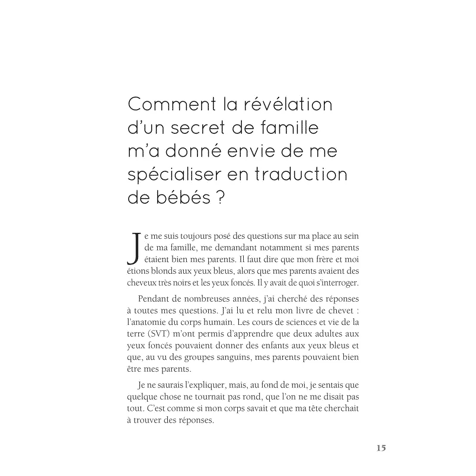 Comment la révélation d'un secret de famille m'a donné envie de me spécialiser en traduction de bébés ?

Je me suis toujours posé des questions sur ma place au sein de ma famille, me demandant notamment si mes parents étaient bien mes parents. Il faut dire que mon frère et moi étions blonds aux yeux bleus, alors que mes parents avaient des cheveux très noirs et les yeux foncés. Il y avait de quoi s'interroger.

Pendant de nombreuses années, j'ai cherché des réponses à toutes mes questions. J'ai lu et relu mon livre de chevet : l'anatomie du corps humain. Les cours de sciences et vie de la terre (SVT) m'ont permis d'apprendre que deux adultes aux yeux foncés pouvaient donner des enfants aux yeux bleus et que, au vu des groupes sanguins, mes parents pouvaient bien être mes parents.

Je ne saurais l'expliquer, mais, au fond de moi, je sentais que quelque chose ne tournait pas rond, que l'on ne me disait pas tout. C'est comme si mon corps savait et que ma tête cherchait à trouver des réponses.

15